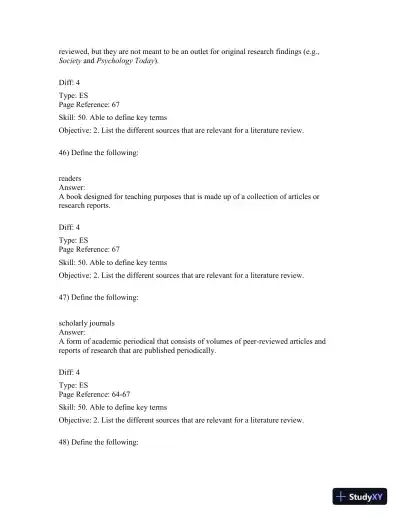 reviewed, but they are not meant to be an outlet for original research findings (e.g., Society and Psychology Today).

Diff: 4
Type: ES
Page Reference: 67
Skill: 50. Able to define key terms
Objective: 2. List the different sources that are relevant for a literature review.

46) Define the following:

readers
Answer:
A book designed for teaching purposes that is made up of a collection of articles or research reports.

Diff: 4
Type: ES
Page Reference: 67
Skill: 50. Able to define key terms
Objective: 2. List the different sources that are relevant for a literature review.

47) Define the following:

scholarly journals
Answer:
A form of academic periodical that consists of volumes of peer-reviewed articles and reports of research that are published periodically.

Diff: 4
Type: ES
Page Reference: 64-67
Skill: 50. Able to define key terms
Objective: 2. List the different sources that are relevant for a literature review.

48) Define the following:

StudyXY